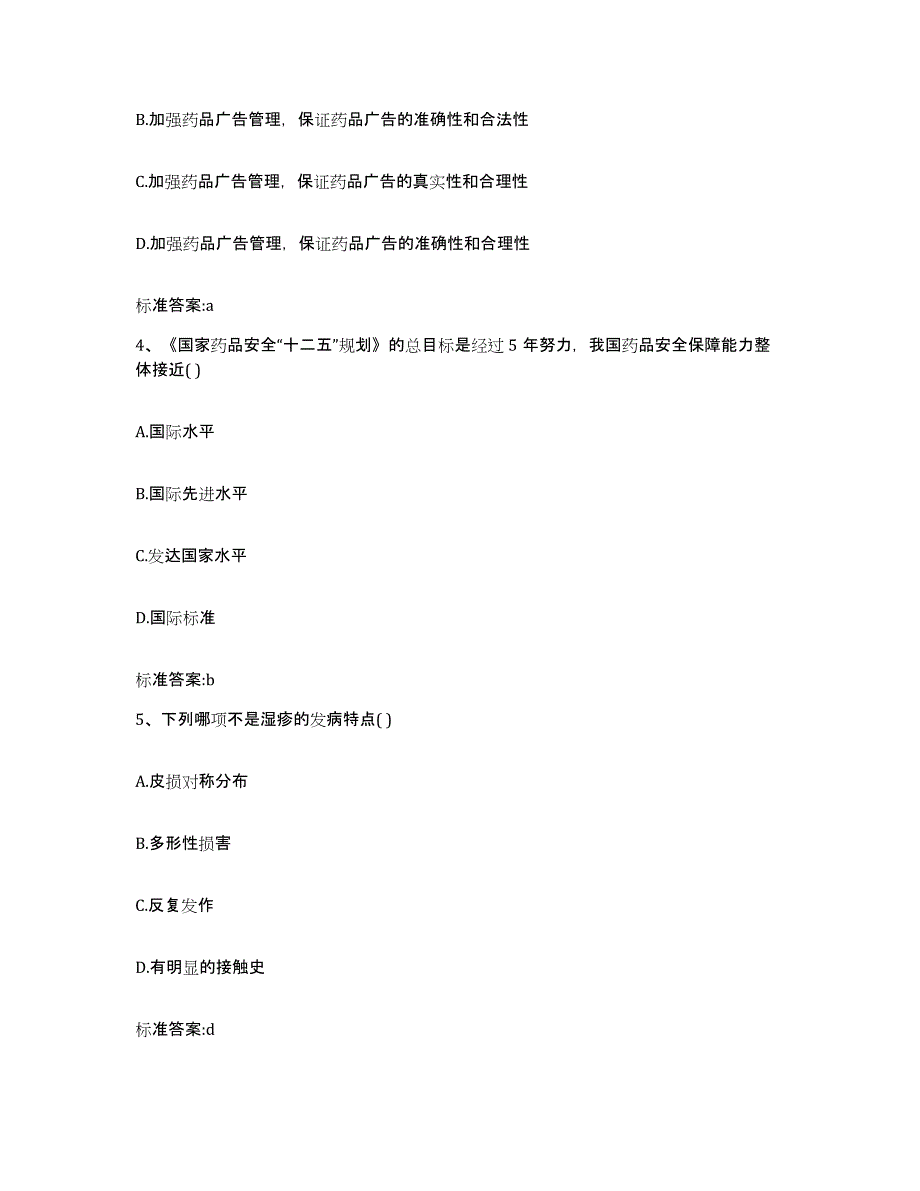 B.加强药品广告管理，保证药品广告的准确性和合法性

C.加强药品广告管理，保证药品广告的真实性和合理性

D.加强药品广告管理，保证药品广告的准确性和合理性

标准答案:a

4、《国家药品安全“十二五”规划》的总目标是经过 5 年努力，我国药品安全保障能力整体接近( )

A.国际水平

B.国际先进水平

C.发达国家水平

D.国际标准

标准答案:b

5、下列哪项不是湿疹的发病特点( )

A.皮损对称分布

B.多形性损害

C.反复发作

D.有明显的接触史

标准答案:d